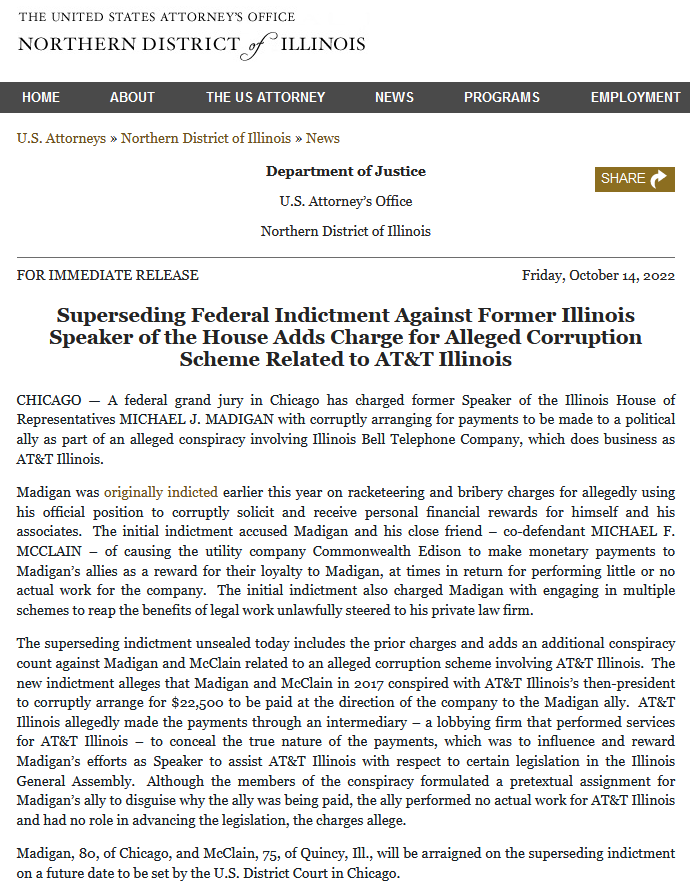 THE UNITED STATES ATTORNEY'S OFFICE
NORTHERN DISTRICT of ILLINOIS

HOME ABOUT THE US ATTORNEY NEWS PROGRAMS EMPLOYMENT

U.S. Attorneys » Northern District of Illinois » News

Department of Justice

U.S. Attorney's Office

Northern District of Illinois

SHARE

FOR IMMEDIATE RELEASE

Friday, October 14, 2022

Superseding Federal Indictment Against Former Illinois Speaker of the House Adds Charge for Alleged Corruption Scheme Related to AT&T Illinois

CHICAGO — A federal grand jury in Chicago has charged former Speaker of the Illinois House of Representatives MICHAEL J. MADIGAN with corruptly arranging for payments to be made to a political ally as part of an alleged conspiracy involving Illinois Bell Telephone Company, which does business as AT&T Illinois.

Madigan was originally indicted earlier this year on racketeering and bribery charges for allegedly using his official position to corruptly solicit and receive personal financial rewards for himself and his associates. The initial indictment accused Madigan and his close friend – co-defendant MICHAEL F. MCCLAIN – of causing the utility company Commonwealth Edison to make monetary payments to Madigan's allies as a reward for their loyalty to Madigan, at times in return for performing little or no actual work for the company. The initial indictment also charged Madigan with engaging in multiple schemes to reap the benefits of legal work unlawfully steered to his private law firm.

The superseding indictment unsealed today includes the prior charges and adds an additional conspiracy count against Madigan and McClain related to an alleged corruption scheme involving AT&T Illinois. The new indictment alleges that Madigan and McClain in 2017 conspired with AT&T Illinois's then-president to corruptly arrange for $22,500 to be paid at the direction of the company to the Madigan ally. AT&T Illinois allegedly made the payments through an intermediary – a lobbying firm that performed services for AT&T Illinois – to conceal the true nature of the payments, which was to influence and reward Madigan's efforts as Speaker to assist AT&T Illinois with respect to certain legislation in the Illinois General Assembly. Although the members of the conspiracy formulated a pretextual assignment for Madigan's ally to disguise why the ally was being paid, the ally performed no actual work for AT&T Illinois and had no role in advancing the legislation, the charges allege.

Madigan, 80, of Chicago, and McClain, 75, of Quincy, Ill., will be arraigned on the superseding indictment on a future date to be set by the U.S. District Court in Chicago.